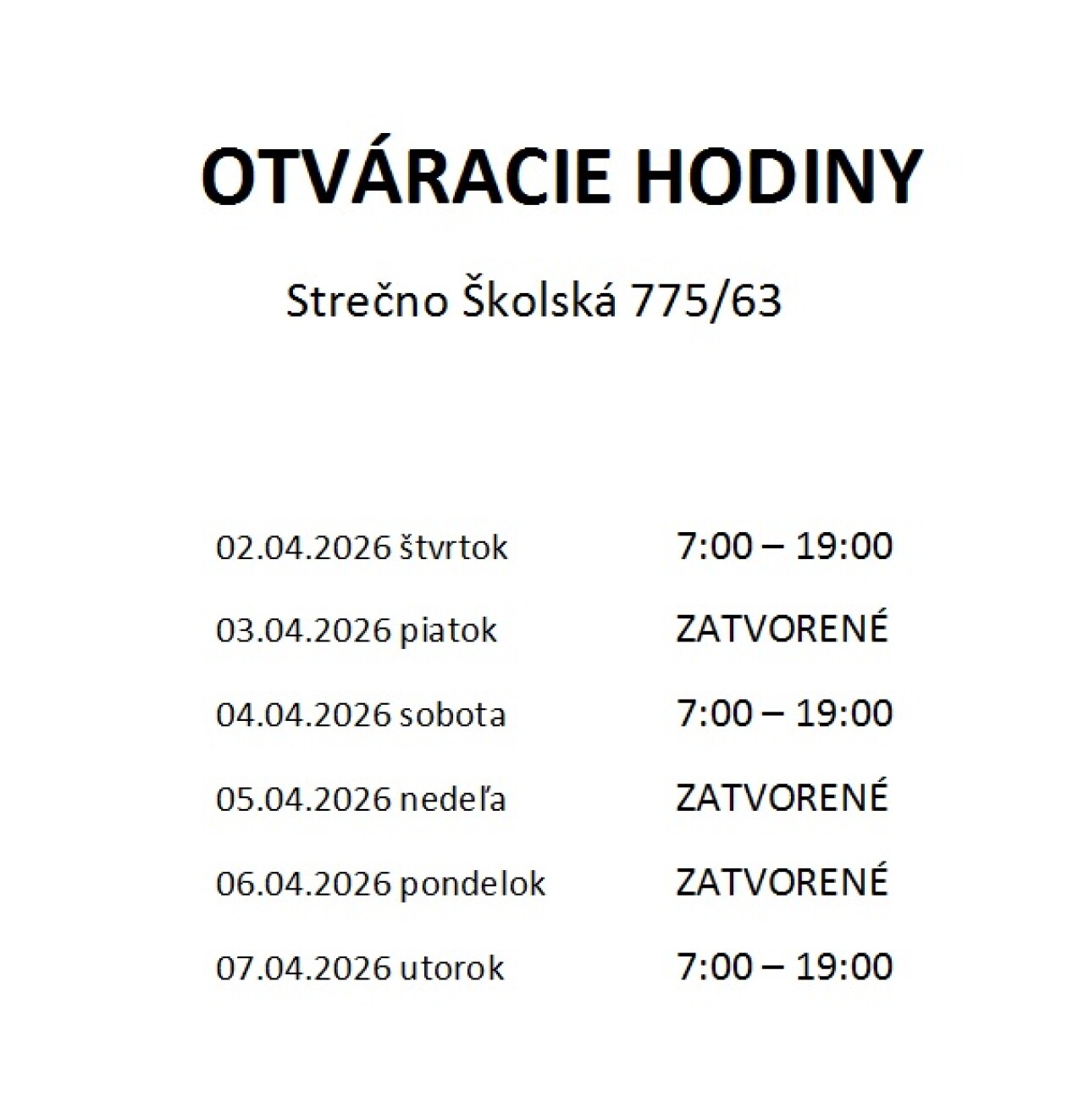 OTVÁRACIE HODINY

Strečno Školská 775/63

02.04.2026 štvrtok 7:00 – 19:00

03.04.2026 piatok ZATVORENÉ

04.04.2026 sobota 7:00 – 19:00

05.04.2026 nedeľa ZATVORENÉ

06.04.2026 pondelok ZATVORENÉ

07.04.2026 utorok 7:00 – 19:00